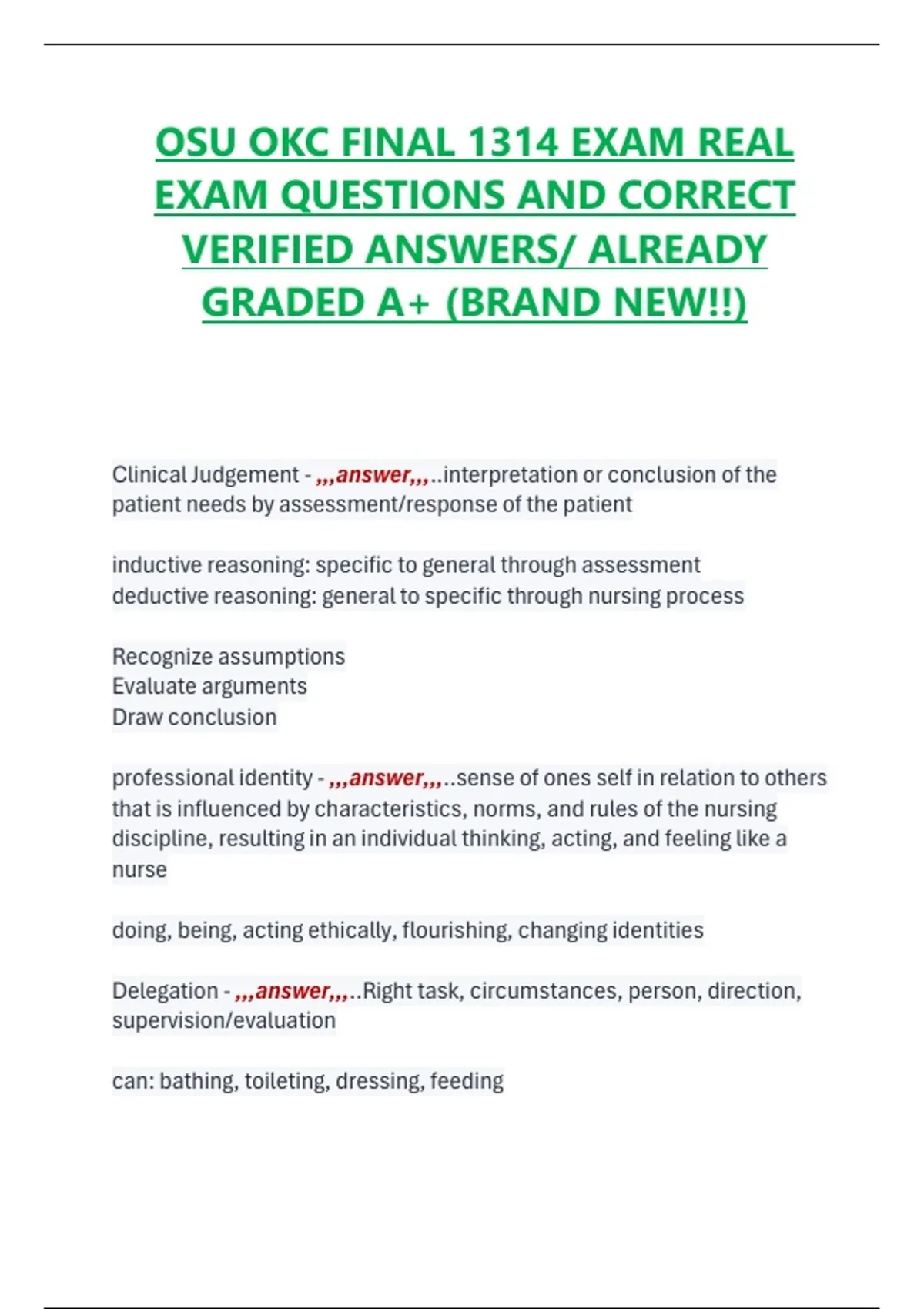 OSU OKC FINAL 1314 EXAM REAL EXAM QUESTIONS AND CORRECT VERIFIED ANSWERS/ ALREADY GRADED A+ (BRAND NEW!!)

Clinical Judgement - ,,,answer,,,..interpretation or conclusion of the patient needs by assessment/response of the patient

inductive reasoning: specific to general through assessment
deductive reasoning: general to specific through nursing process

Recognize assumptions
Evaluate arguments
Draw conclusion

professional identity - ,,,answer,,,..sense of ones self in relation to others that is influenced by characteristics, norms, and rules of the nursing discipline, resulting in an individual thinking, acting, and feeling like a nurse

doing, being, acting ethically, flourishing, changing identities

Delegation - ,,,answer,,,..Right task, circumstances, person, direction, supervision/evaluation

can: bathing, toileting, dressing, feeding